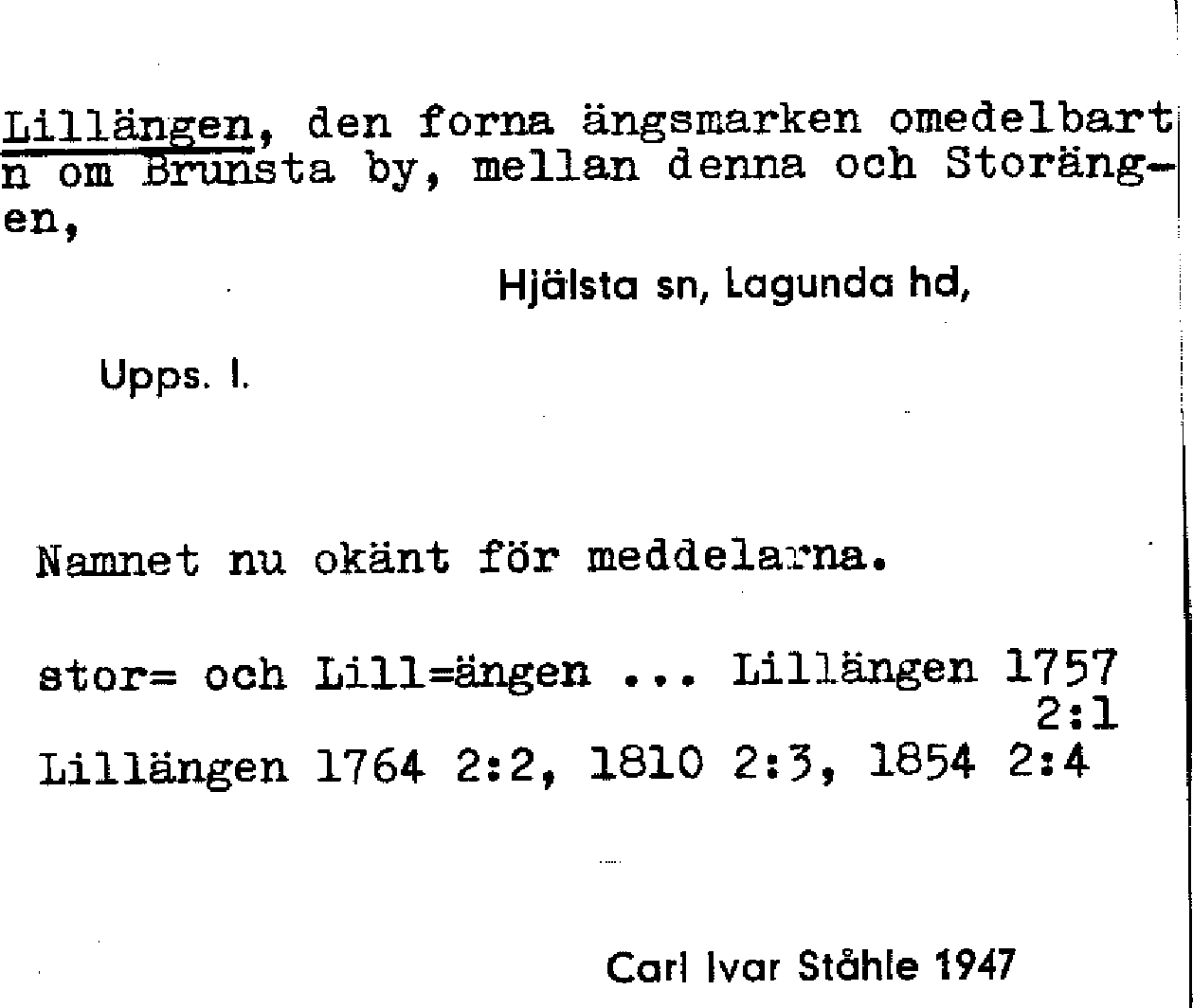 Lillängen, den forna ängsmarken omedelbart n om Brunsta by, mellan denna och Storängen,

Hjälsta sn, Lagunda hd,

Upps. l.

Namnet nu okänt för meddelarna.

stor= och Lill=ängen ... Lillängen 1757 2:1
Lillängen 1764 2:2, 1810 2:3, 1854 2:4

Carl Ivar Ståhle 1947